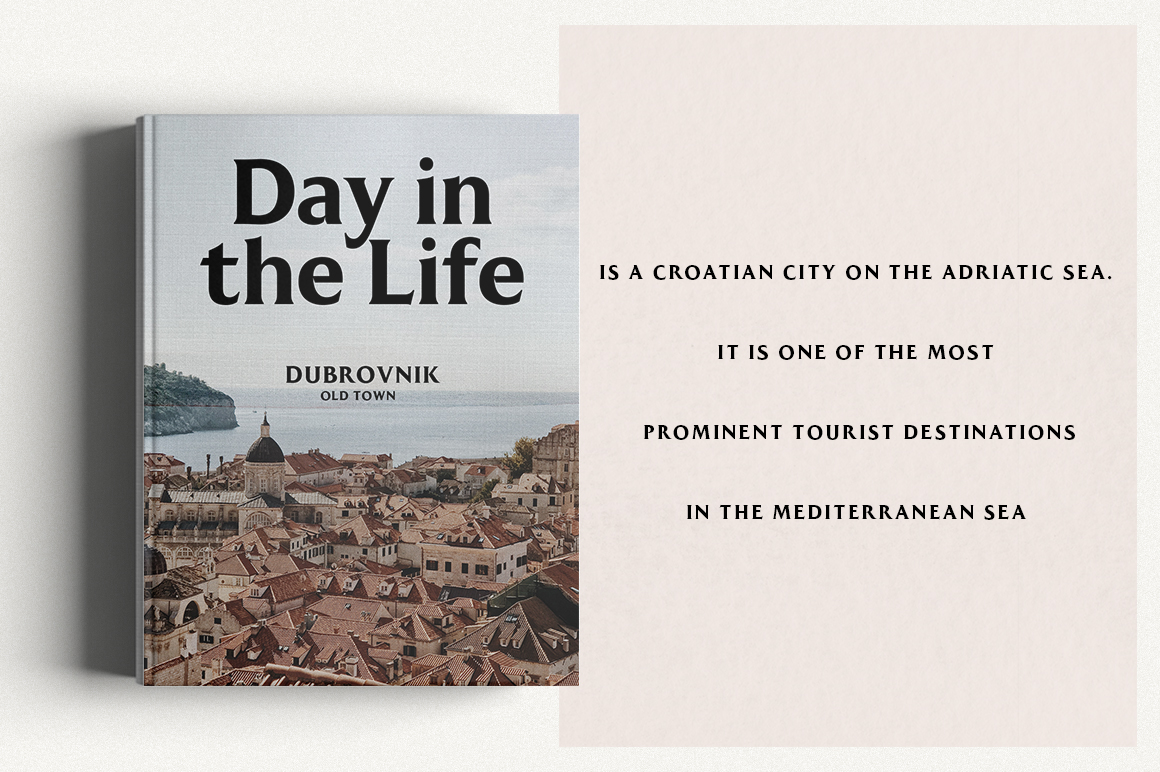 Day in the Life

DUBROVNIK
OLD TOWN

IS A CROATIAN CITY ON THE ADRIATIC SEA.

IT IS ONE OF THE MOST

PROMINENT TOURIST DESTINATIONS

IN THE MEDITERRANEAN SEA